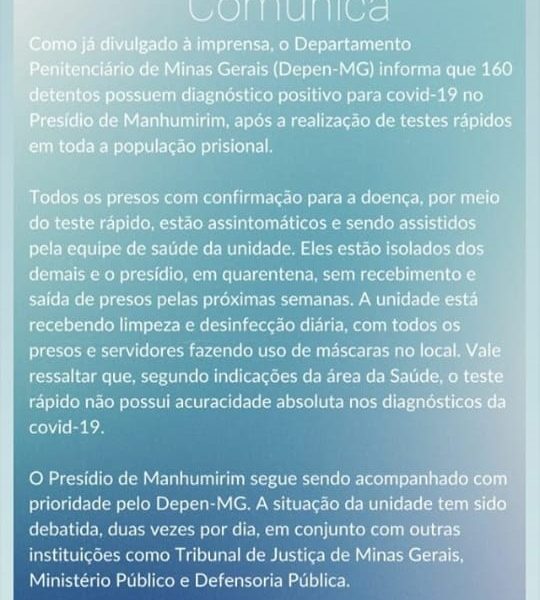 Comunica

Como já divulgado à imprensa, o Departamento Penitenciário de Minas Gerais (Depen-MG) informa que 160 detentos possuem diagnóstico positivo para covid-19 no Presídio de Manhumirim, após a realização de testes rápidos em toda a população prisional.

Todos os presos com confirmação para a doença, por meio do teste rápido, estão assintomáticos e sendo assistidos pela equipe de saúde da unidade. Eles estão isolados dos demais e o presídio, em quarentena, sem recebimento e saída de presos pelas próximas semanas. A unidade está recebendo limpeza e desinfecção diária, com todos os presos e servidores fazendo uso de máscaras no local. Vale ressaltar que, segundo indicações da área da Saúde, o teste rápido não possui acuracidade absoluta nos diagnósticos da covid-19.

O Presídio de Manhumirim segue sendo acompanhado com prioridade pelo Depen-MG. A situação da unidade tem sido debatida, duas vezes por dia, em conjunto com outras instituições como Tribunal de Justiça de Minas Gerais, Ministério Público e Defensoria Pública.